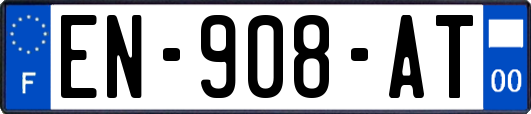 F
EN-908-AT
00